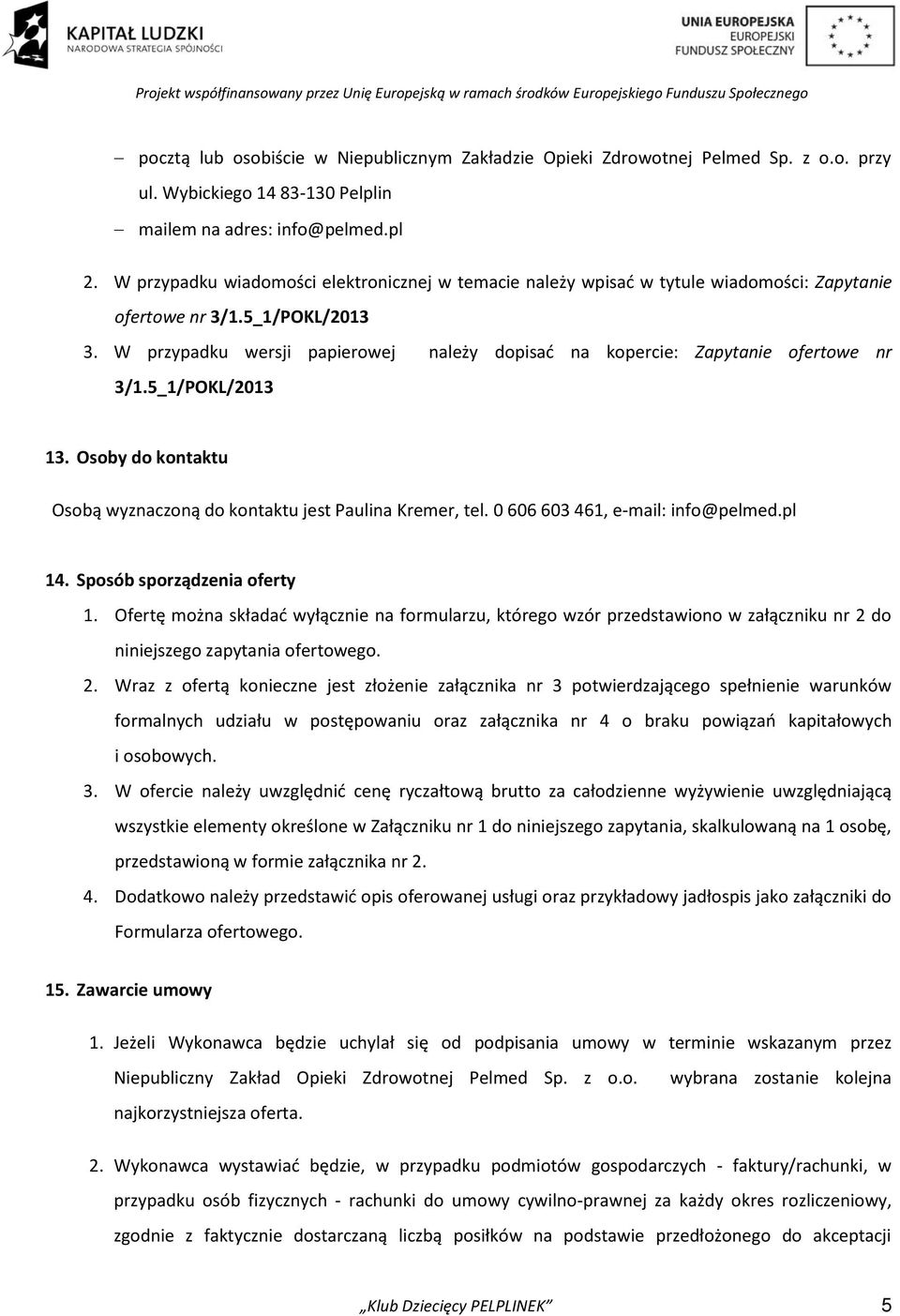 KAPITAŁ LUDZKI
NARODOWA STRATEGIA SPÓJNOŚCI

UNIA EUROPEJSKA
EUROPEJSKI
FUNDUSZ SPOŁECZNY

Projekt współfinansowany przez Unię Europejską w ramach środków Europejskiego Funduszu Społecznego

– pocztą lub osobiście w Niepublicznym Zakładzie Opieki Zdrowotnej Pelmed Sp. z o.o. przy ul. Wybickiego 14 83-130 Pelplin
– mailem na adres: info@pelmed.pl

2. W przypadku wiadomości elektronicznej w temacie należy wpisać w tytule wiadomości: Zapytanie ofertowe nr 3/1.5_1/POKL/2013
3. W przypadku wersji papierowej należy dopisać na kopercie: Zapytanie ofertowe nr 3/1.5_1/POKL/2013

13. Osoby do kontaktu

Osobą wyznaczoną do kontaktu jest Paulina Kremer, tel. 0 606 603 461, e-mail: info@pelmed.pl

14. Sposób sporządzenia oferty
1. Ofertę można składać wyłącznie na formularzu, którego wzór przedstawiono w załączniku nr 2 do niniejszego zapytania ofertowego.
2. Wraz z ofertą konieczne jest złożenie załącznika nr 3 potwierdzającego spełnienie warunków formalnych udziału w postępowaniu oraz załącznika nr 4 o braku powiązań kapitałowych i osobowych.
3. W ofercie należy uwzględnić cenę ryczałtową brutto za całodzienne wyżywienie uwzględniającą wszystkie elementy określone w Załączniku nr 1 do niniejszego zapytania, skalkulowaną na 1 osobę, przedstawioną w formie załącznika nr 2.
4. Dodatkowo należy przedstawić opis oferowanej usługi oraz przykładowy jadłospis jako załączniki do Formularza ofertowego.

15. Zawarcie umowy

1. Jeżeli Wykonawca będzie uchylał się od podpisania umowy w terminie wskazanym przez Niepubliczny Zakład Opieki Zdrowotnej Pelmed Sp. z o.o. wybrana zostanie kolejna najkorzystniejsza oferta.

2. Wykonawca wystawiać będzie, w przypadku podmiotów gospodarczych - faktury/rachunki, w przypadku osób fizycznych - rachunki do umowy cywilno-prawnej za każdy okres rozliczeniowy, zgodnie z faktycznie dostarczaną liczbą posiłków na podstawie przedłożonego do akceptacji

„Klub Dziecięcy PELPLINEK” 5